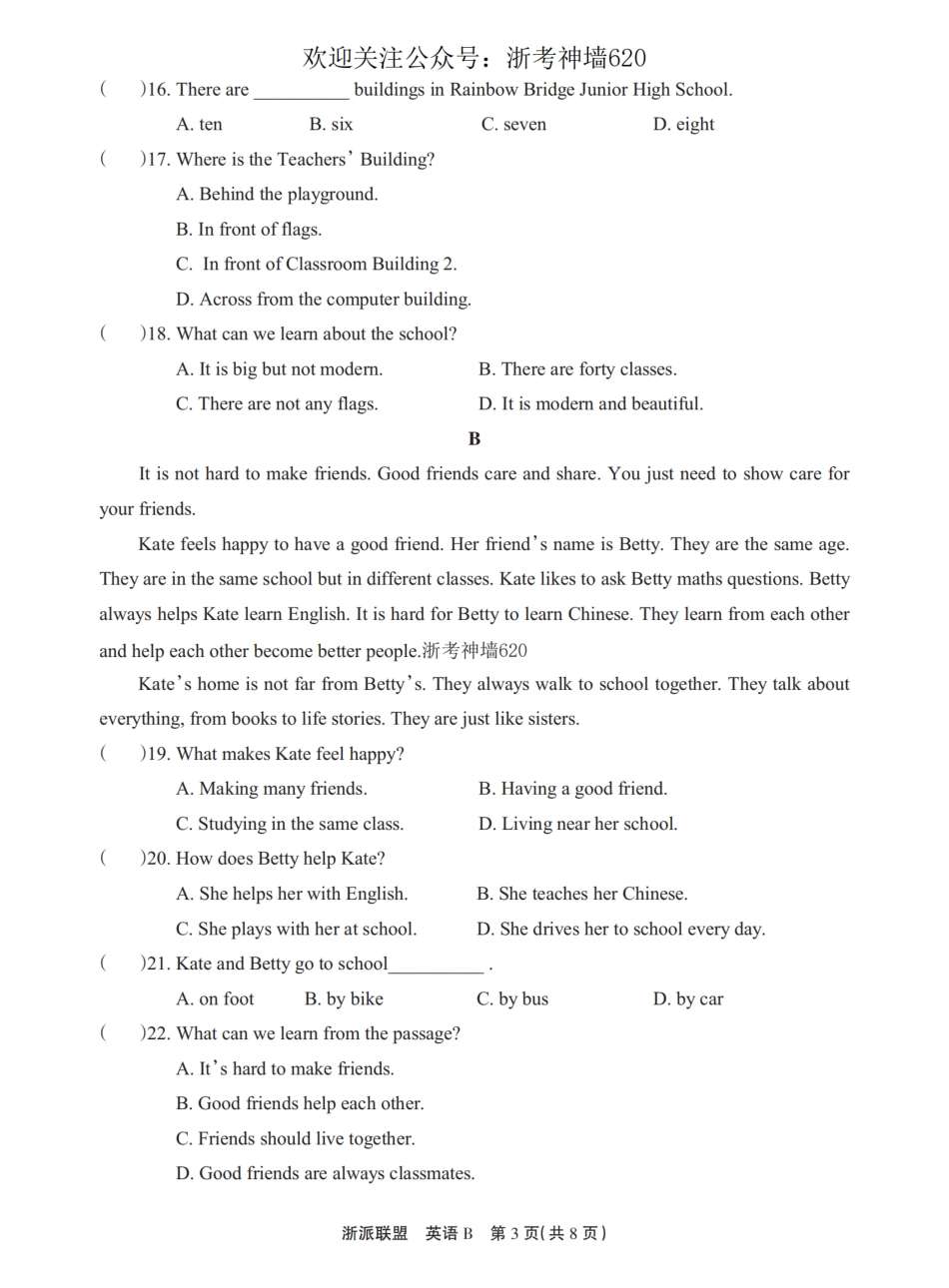 欢迎关注公众号：浙考神墙620

(　　)16. There are __________ buildings in Rainbow Bridge Junior High School.

A. ten　　B. six　　C. seven　　D. eight

(　　)17. Where is the Teachers' Building?

A. Behind the playground.

B. In front of flags.

C. In front of Classroom Building 2.

D. Across from the computer building.

(　　)18. What can we learn about the school?

A. It is big but not modern.　　B. There are forty classes.

C. There are not any flags.　　D. It is modern and beautiful.

B

It is not hard to make friends. Good friends care and share. You just need to show care for your friends.

Kate feels happy to have a good friend. Her friend's name is Betty. They are the same age. They are in the same school but in different classes. Kate likes to ask Betty maths questions. Betty always helps Kate learn English. It is hard for Betty to learn Chinese. They learn from each other and help each other become better people.浙考神墙620

Kate's home is not far from Betty's. They always walk to school together. They talk about everything, from books to life stories. They are just like sisters.

(　　)19. What makes Kate feel happy?

A. Making many friends.　　B. Having a good friend.

C. Studying in the same class.　　D. Living near her school.

(　　)20. How does Betty help Kate?

A. She helps her with English.　　B. She teaches her Chinese.

C. She plays with her at school.　　D. She drives her to school every day.

(　　)21. Kate and Betty go to school__________ .

A. on foot　　B. by bike　　C. by bus　　D. by car

(　　)22. What can we learn from the passage?

A. It's hard to make friends.

B. Good friends help each other.

C. Friends should live together.

D. Good friends are always classmates.

浙派联盟　英语 B　第 3 页(共 8 页)